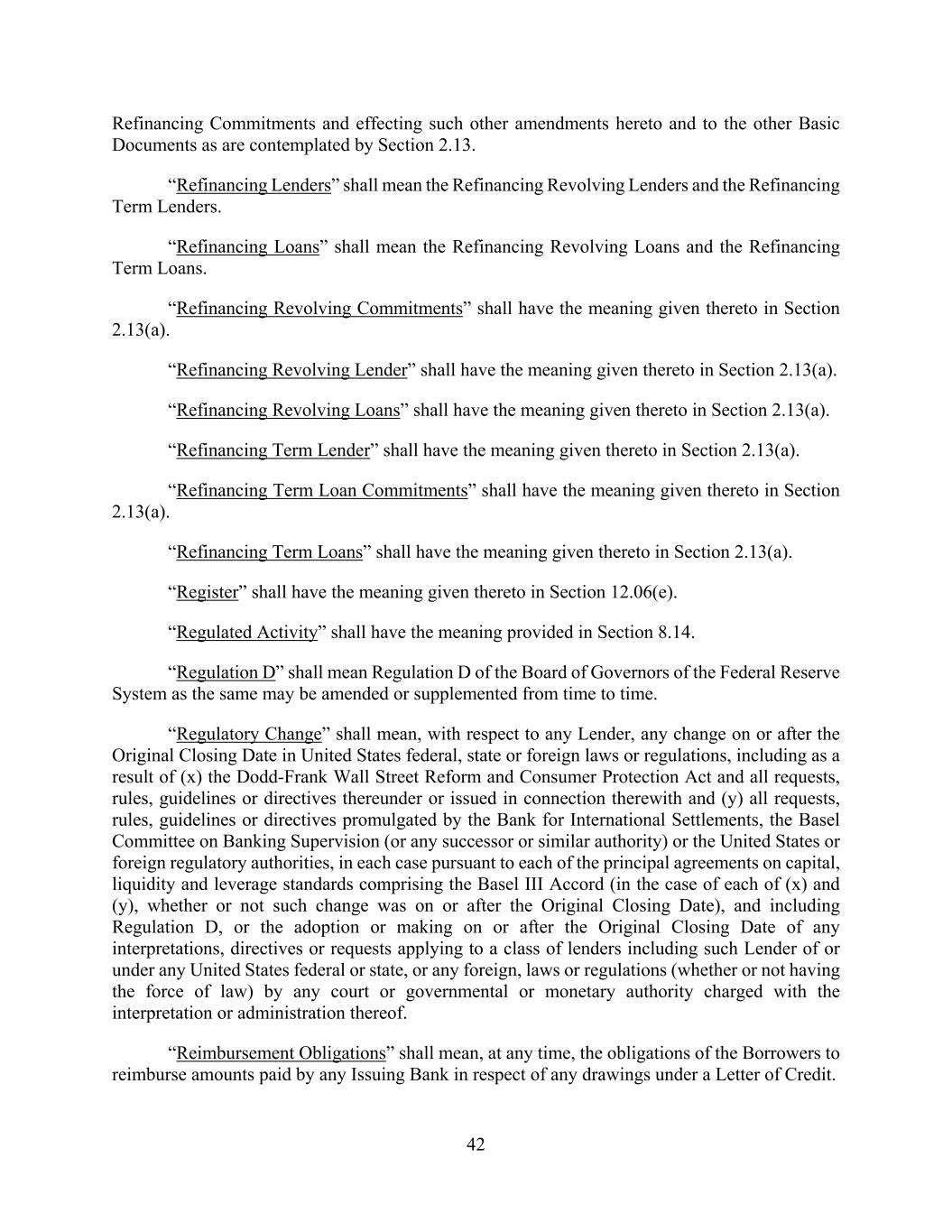 Refinancing Commitments and effecting such other amendments hereto and to the other Basic Documents as are contemplated by Section 2.13.

“Refinancing Lenders” shall mean the Refinancing Revolving Lenders and the Refinancing Term Lenders.

“Refinancing Loans” shall mean the Refinancing Revolving Loans and the Refinancing Term Loans.

“Refinancing Revolving Commitments” shall have the meaning given thereto in Section 2.13(a).

“Refinancing Revolving Lender” shall have the meaning given thereto in Section 2.13(a).

“Refinancing Revolving Loans” shall have the meaning given thereto in Section 2.13(a).

“Refinancing Term Lender” shall have the meaning given thereto in Section 2.13(a).

“Refinancing Term Loan Commitments” shall have the meaning given thereto in Section 2.13(a).

“Refinancing Term Loans” shall have the meaning given thereto in Section 2.13(a).

“Register” shall have the meaning given thereto in Section 12.06(e).

“Regulated Activity” shall have the meaning provided in Section 8.14.

“Regulation D” shall mean Regulation D of the Board of Governors of the Federal Reserve System as the same may be amended or supplemented from time to time.

“Regulatory Change” shall mean, with respect to any Lender, any change on or after the Original Closing Date in United States federal, state or foreign laws or regulations, including as a result of (x) the Dodd-Frank Wall Street Reform and Consumer Protection Act and all requests, rules, guidelines or directives thereunder or issued in connection therewith and (y) all requests, rules, guidelines or directives promulgated by the Bank for International Settlements, the Basel Committee on Banking Supervision (or any successor or similar authority) or the United States or foreign regulatory authorities, in each case pursuant to each of the principal agreements on capital, liquidity and leverage standards comprising the Basel III Accord (in the case of each of (x) and (y), whether or not such change was on or after the Original Closing Date), and including Regulation D, or the adoption or making on or after the Original Closing Date of any interpretations, directives or requests applying to a class of lenders including such Lender of or under any United States federal or state, or any foreign, laws or regulations (whether or not having the force of law) by any court or governmental or monetary authority charged with the interpretation or administration thereof.

“Reimbursement Obligations” shall mean, at any time, the obligations of the Borrowers to reimburse amounts paid by any Issuing Bank in respect of any drawings under a Letter of Credit.

42